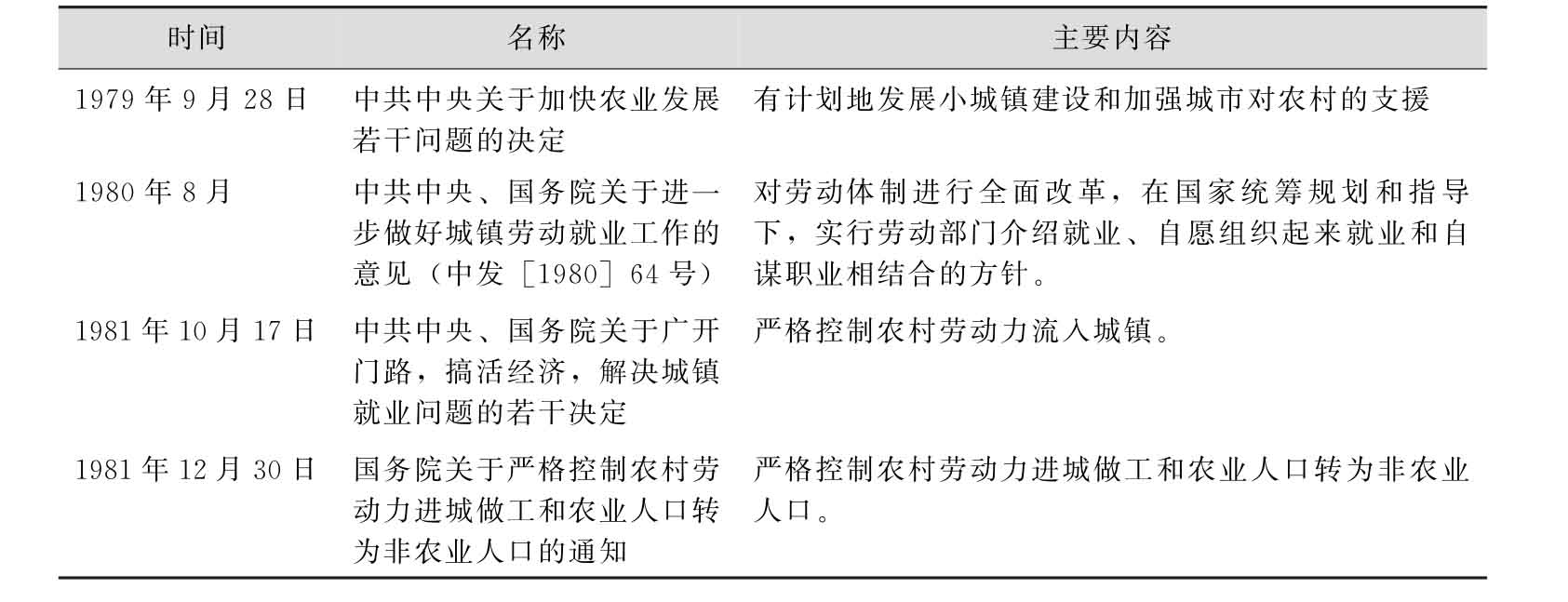 | 时间 | 名称 | 主要内容 |
|---|---|---|
| 1979 年 9 月 28 日 | 中共中央关于加快农业发展若干问题的决定 | 有计划地发展小城镇建设和加强城市对农村的支援 |
| 1980 年 8 月 | 中共中央、国务院关于进一步做好城镇劳动就业工作的意见（中发［1980］64 号） | 对劳动体制进行全面改革，在国家统筹规划和指导下，实行劳动部门介绍就业、自愿组织起来就业和自谋职业相结合的方针。 |
| 1981 年 10 月 17 日 | 中共中央、国务院关于广开门路，搞活经济，解决城镇就业问题的若干决定 | 严格控制农村劳动力流入城镇。 |
| 1981 年 12 月 30 日 | 国务院关于严格控制农村劳动力进城做工和农业人口转为非农业人口的通知 | 严格控制农村劳动力进城做工和农业人口转为非农业人口。 |